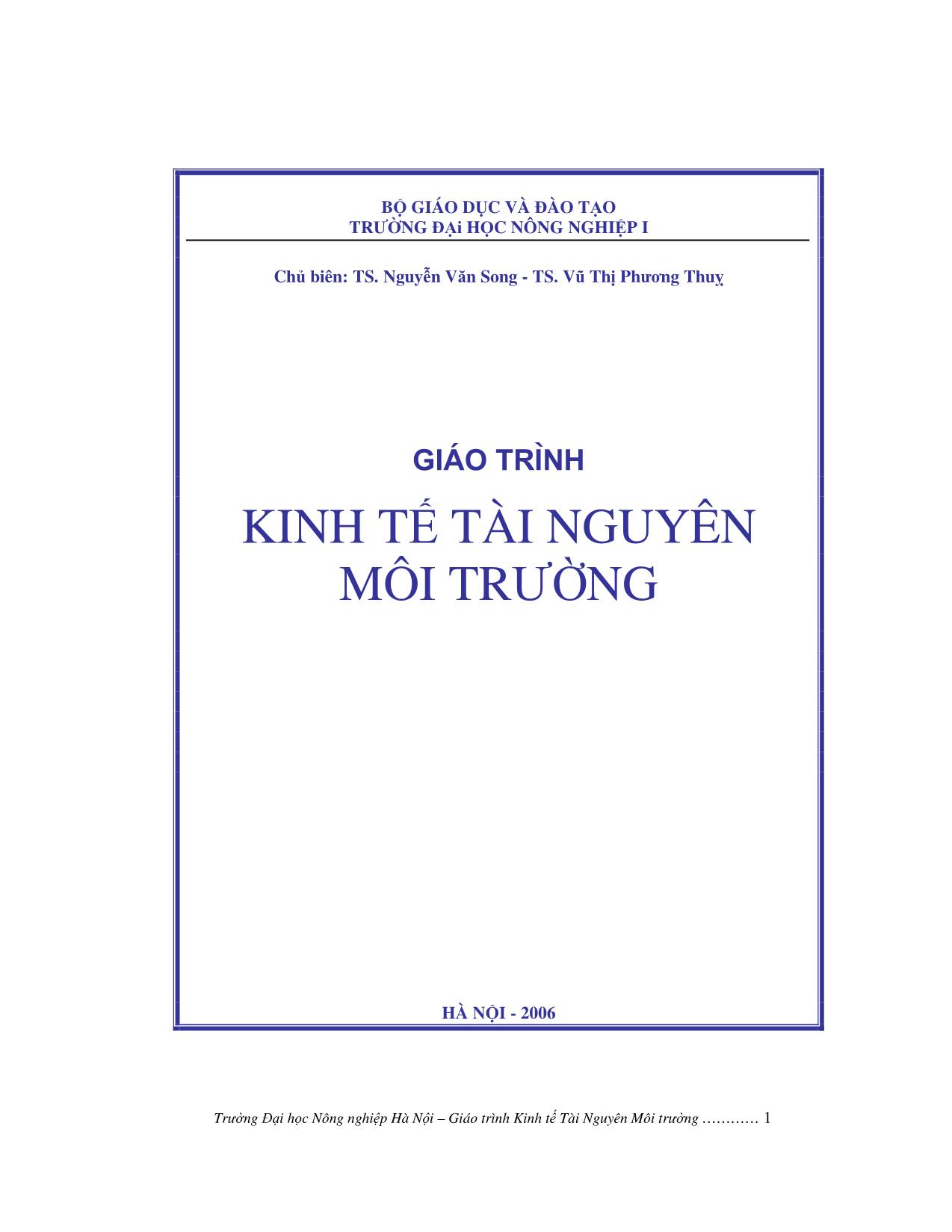 BỘ GIÁO DỤC VÀ ĐÀO TẠO
TRƯỜNG ĐẠi HỌC NÔNG NGHIỆP I

Chủ biên: TS. Nguyễn Văn Song - TS. Vũ Thị Phương Thuỵ

GIÁO TRÌNH

KINH TẾ TÀI NGUYÊN
MÔI TRƯỜNG

HÀ NỘI - 2006

Trường Đại học Nông nghiệp Hà Nội – Giáo trình Kinh tế Tài Nguyên Môi trường ………… 1